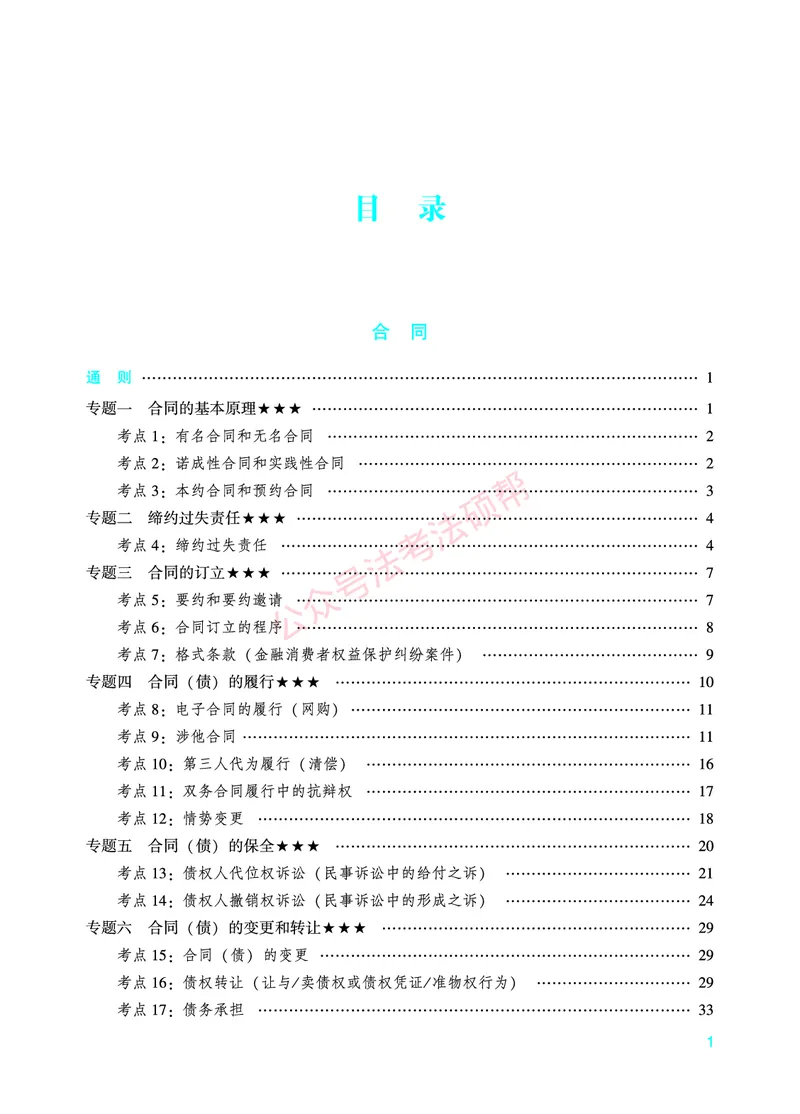 目 录

合 同

通 则 1

专题一 合同的基本原理★★★ 1

考点1：有名合同和无名合同 2

考点2：诺成性合同和实践性合同 2

考点3：本约合同和预约合同 3

专题二 缔约过失责任★★★ 4

考点4：缔约过失责任 4

专题三 合同的订立★★★ 7

考点5：要约和要约邀请 7

考点6：合同订立的程序 8

考点7：格式条款（金融消费者权益保护纠纷案件） 9

专题四 合同（债）的履行★★★ 10

考点8：电子合同的履行（网购） 11

考点9：涉他合同 11

考点10：第三人代为履行（清偿） 16

考点11：双务合同履行中的抗辩权 17

考点12：情势变更 18

专题五 合同（债）的保全★★★ 20

考点13：债权人代位权诉讼（民事诉讼中的给付之诉） 21

考点14：债权人撤销权诉讼（民事诉讼中的形成之诉） 24

专题六 合同（债）的变更和转让★★★ 29

考点15：合同（债）的变更 29

考点16：债权转让（让与/卖债权或债权凭证/准物权行为） 29

考点17：债务承担 33

1

公众号法考法硕帮